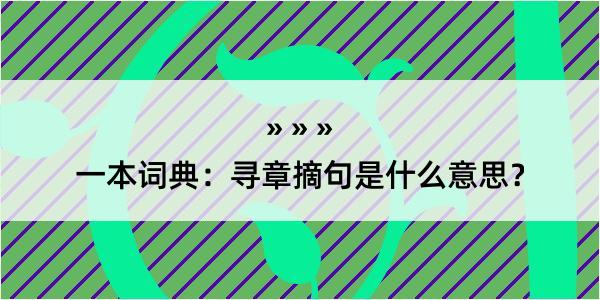 » » »

一本词典：寻章摘句是什么意思？